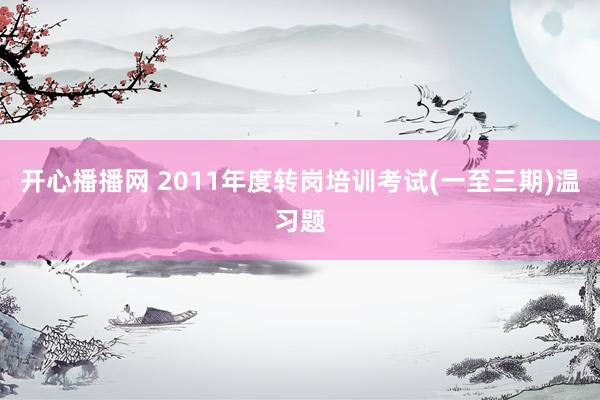 开心播播网 2011年度转岗培训考试(一至三期)温习题